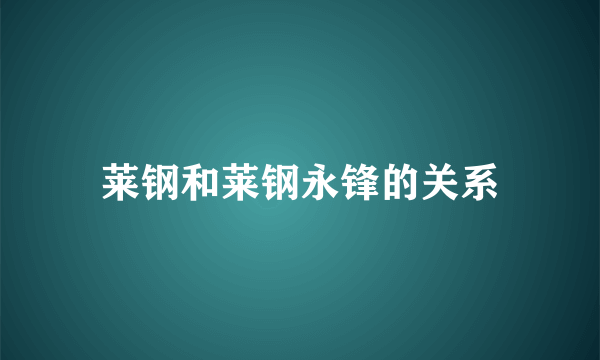 莱钢和莱钢永锋的关系